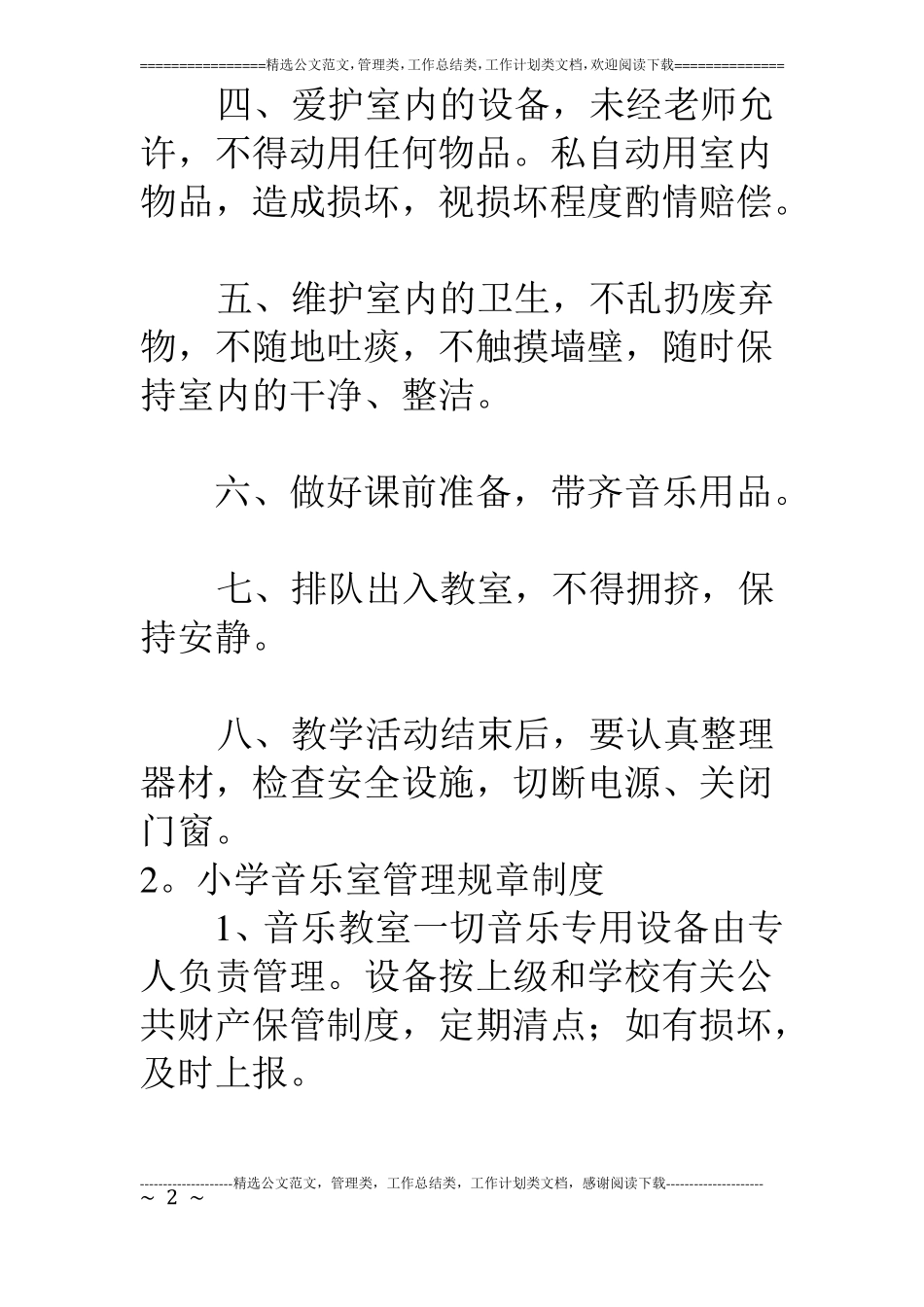 ================精选公文范文,管理类,工作总结类,工作计划类文档,欢迎阅读下载==============

四、爱护室内的设备，未经老师允许，不得动用任何物品。私自动用室内物品，造成损坏，视损坏程度酌情赔偿。

五、维护室内的卫生，不乱扔废弃物，不随地吐痰，不触摸墙壁，随时保持室内的干净、整洁。

六、做好课前准备，带齐音乐用品。

七、排队出入教室，不得拥挤，保持安静。

八、教学活动结束后，要认真整理器材，检查安全设施，切断电源、关闭门窗。

2。小学音乐室管理规章制度

1、音乐教室一切音乐专用设备由专人负责管理。设备按上级和学校有关公共财产保管制度，定期清点；如有损坏，及时上报。

--------------------精选公文范文，管理类，工作总结类，工作计划类文档，感谢阅读下载---------------------

~ 2 ~